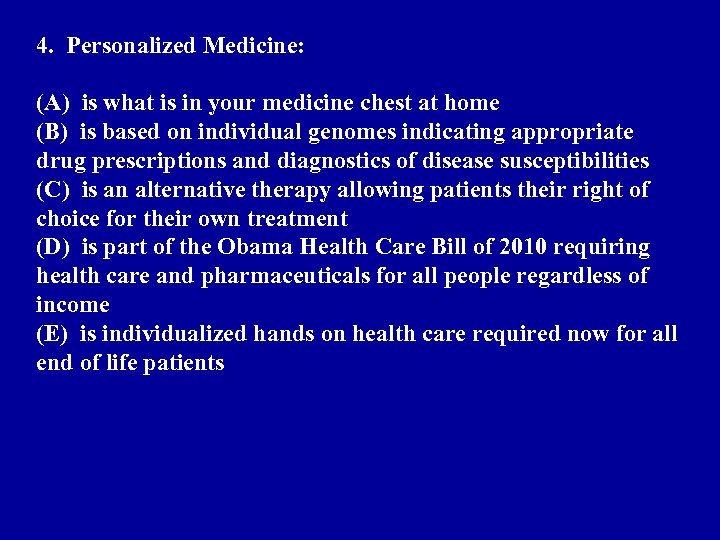 4. Personalized Medicine:

(A) is what is in your medicine chest at home
(B) is based on individual genomes indicating appropriate drug prescriptions and diagnostics of disease susceptibilities
(C) is an alternative therapy allowing patients their right of choice for their own treatment
(D) is part of the Obama Health Care Bill of 2010 requiring health care and pharmaceuticals for all people regardless of income
(E) is individualized hands on health care required now for all end of life patients